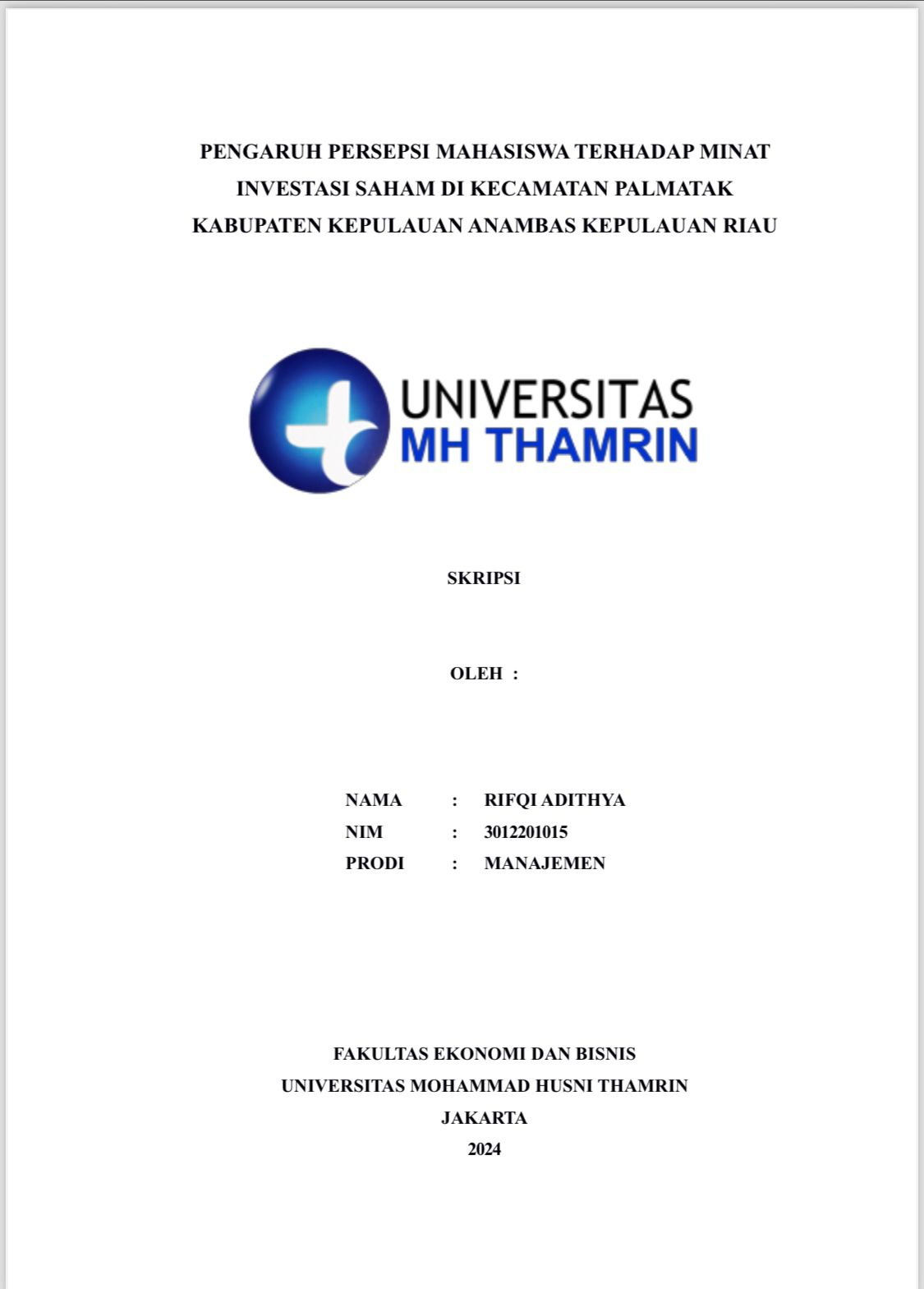 PENGARUH PERSEPSI MAHASISWA TERHADAP MINAT INVESTASI SAHAM DI KECAMATAN PALMATAK KABUPATEN KEPULAUAN ANAMBAS KEPULAUAN RIAU

UNIVERSITAS
MH THAMRIN

SKRIPSI

OLEH :

NAMA : RIFQI ADITHYA
NIM : 3012201015
PRODI : MANAJEMEN

FAKULTAS EKONOMI DAN BISNIS
UNIVERSITAS MOHAMMAD HUSNI THAMRIN
JAKARTA
2024